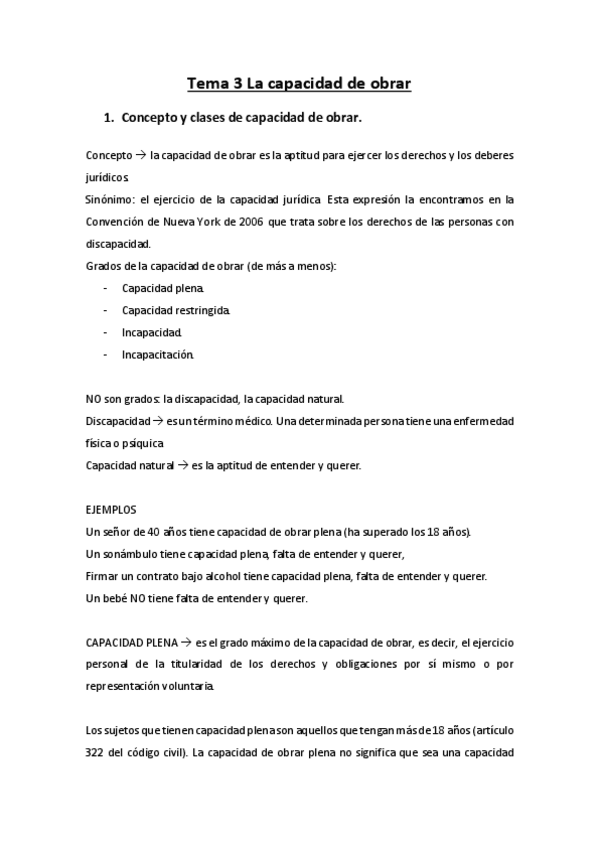 Tema 3 La capacidad de obrar

1. Concepto y clases de capacidad de obrar.

Concepto → la capacidad de obrar es la aptitud para ejercer los derechos y los deberes jurídicos.
Sinónimo: el ejercicio de la capacidad jurídica. Esta expresión la encontramos en la Convención de Nueva York de 2006 que trata sobre los derechos de las personas con discapacidad.
Grados de la capacidad de obrar (de más a menos):
- Capacidad plena.
- Capacidad restringida.
- Incapacidad.
- Incapacitación.

NO son grados: la discapacidad, la capacidad natural.
Discapacidad → es un término médico. Una determinada persona tiene una enfermedad física o psíquica
Capacidad natural → es la aptitud de entender y querer.

EJEMPLOS
Un señor de 40 años tiene capacidad de obrar plena (ha superado los 18 años).
Un sonámbulo tiene capacidad plena, falta de entender y querer,
Firmar un contrato bajo alcohol tiene capacidad plena, falta de entender y querer.
Un bebé NO tiene falta de entender y querer.

CAPACIDAD PLENA → es el grado máximo de la capacidad de obrar, es decir, el ejercicio personal de la titularidad de los derechos y obligaciones por sí mismo o por representación voluntaria.

Los sujetos que tienen capacidad plena son aquellos que tengan más de 18 años (artículo 322 del código civil). La capacidad de obrar plena no significa que sea una capacidad